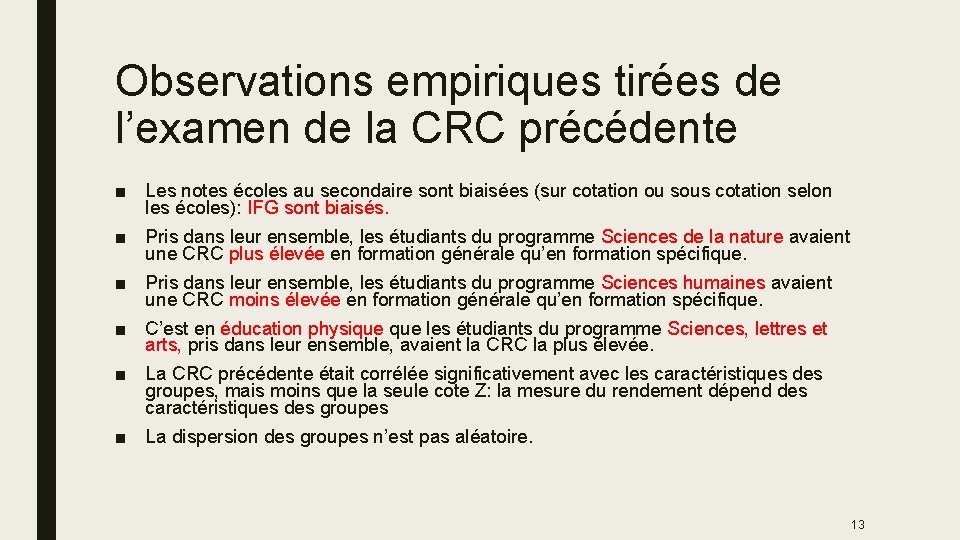 Observations empiriques tirées de l’examen de la CRC précédente

■ Les notes écoles au secondaire sont biaisées (sur cotation ou sous cotation selon les écoles): IFG sont biaisés.

■ Pris dans leur ensemble, les étudiants du programme Sciences de la nature avaient une CRC plus élevée en formation générale qu’en formation spécifique.

■ Pris dans leur ensemble, les étudiants du programme Sciences humaines avaient une CRC moins élevée en formation générale qu’en formation spécifique.

■ C’est en éducation physique que les étudiants du programme Sciences, lettres et arts, pris dans leur ensemble, avaient la CRC la plus élevée.

■ La CRC précédente était corrélée significativement avec les caractéristiques des groupes, mais moins que la seule cote Z: la mesure du rendement dépend des caractéristiques des groupes

■ La dispersion des groupes n’est pas aléatoire.

13